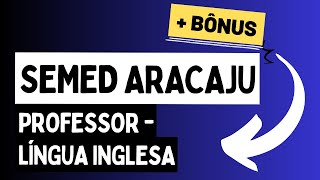 + BÔNUS

SEMED ARACAJU

PROFESSOR - LÍNGUA INGLESA